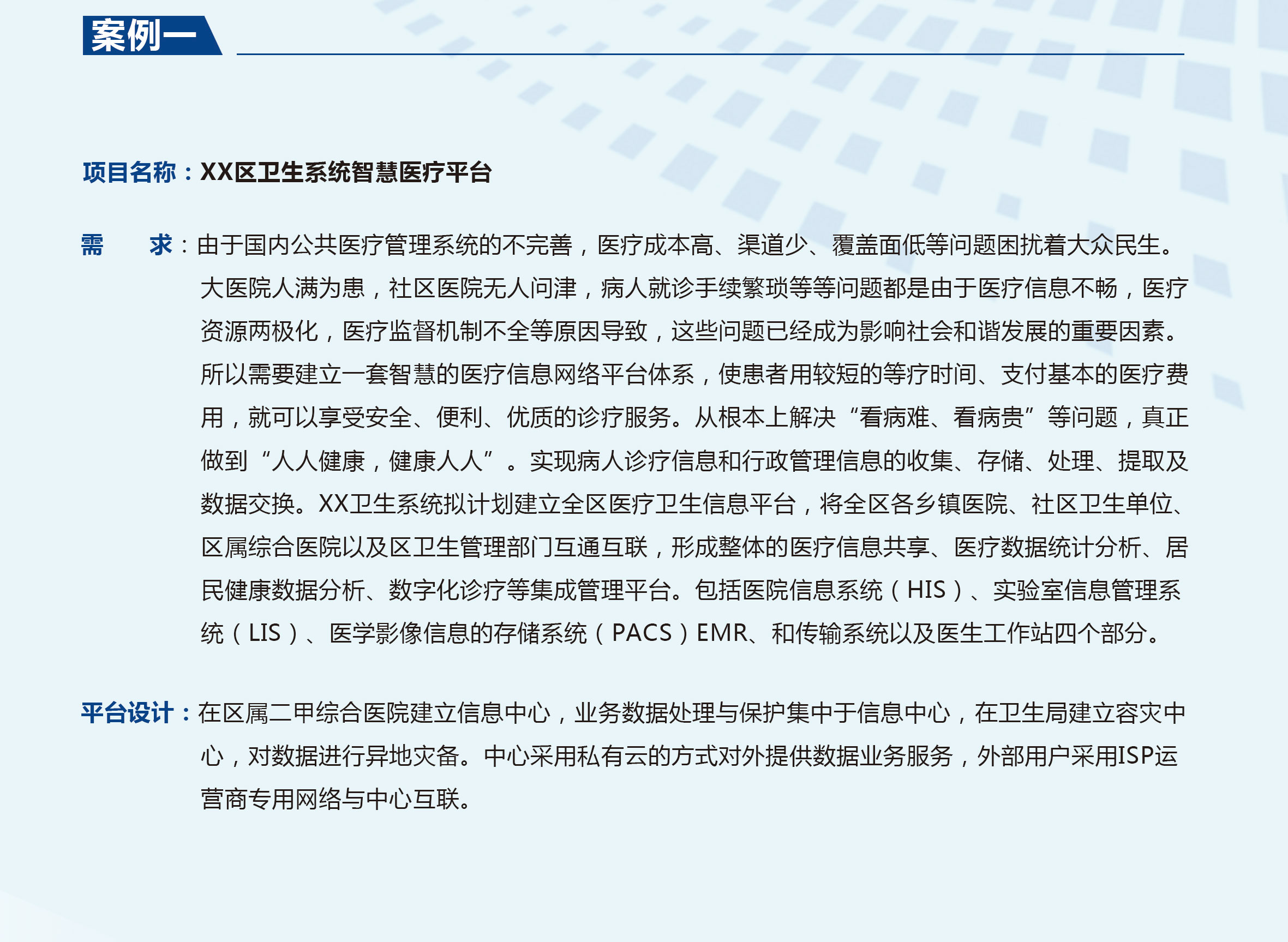 案例一

项目名称：XX区卫生系统智慧医疗平台

需　　求：由于国内公共医疗管理系统的不完善，医疗成本高、渠道少、覆盖面低等问题困扰着大众民生。大医院人满为患，社区医院无人问津，病人就诊手续繁琐等等问题都是由于医疗信息不畅，医疗资源两极化，医疗监督机制不全等原因导致，这些问题已经成为影响社会和谐发展的重要因素。所以需要建立一套智慧的医疗信息网络平台体系，使患者用较短的等疗时间、支付基本的医疗费用，就可以享受安全、便利、优质的诊疗服务。从根本上解决“看病难、看病贵”等问题，真正做到“人人健康，健康人人”。实现病人诊疗信息和行政管理信息的收集、存储、处理、提取及数据交换。XX卫生系统拟计划建立全区医疗卫生信息平台，将全区各乡镇医院、社区卫生单位、区属综合医院以及区卫生管理部门互通互联，形成整体的医疗信息共享、医疗数据统计分析、居民健康数据分析、数字化诊疗等集成管理平台。包括医院信息系统（HIS）、实验室信息管理系统（LIS）、医学影像信息的存储系统（PACS）EMR、和传输系统以及医生工作站四个部分。

平台设计：在区属二甲综合医院建立信息中心，业务数据处理与保护集中于信息中心，在卫生局建立容灾中心，对数据进行异地灾备。中心采用私有云的方式对外提供数据业务服务，外部用户采用ISP运营商专用网络与中心互联。